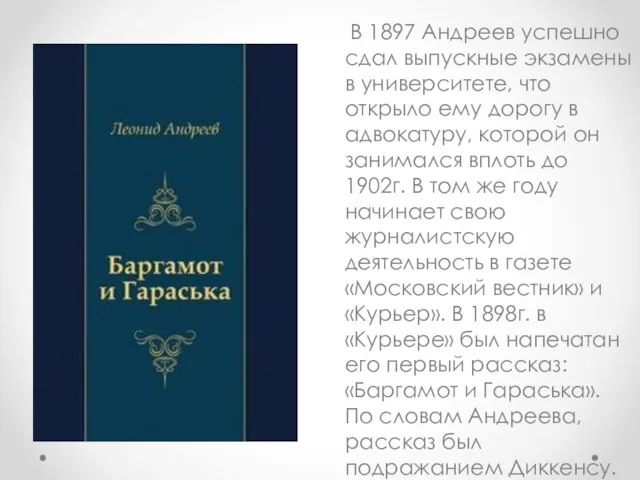 Леонид Андреев

Баргамот и Гараська

В 1897 Андреев успешно сдал выпускные экзамены в университете, что открыло ему дорогу в адвокатуру, которой он занимался вплоть до 1902г. В том же году начинает свою журналистскую деятельность в газете «Московский вестник» и «Курьер». В 1898г. в «Курьере» был напечатан его первый рассказ: «Баргамот и Гараська». По словам Андреева, рассказ был подражанием Диккенсу.